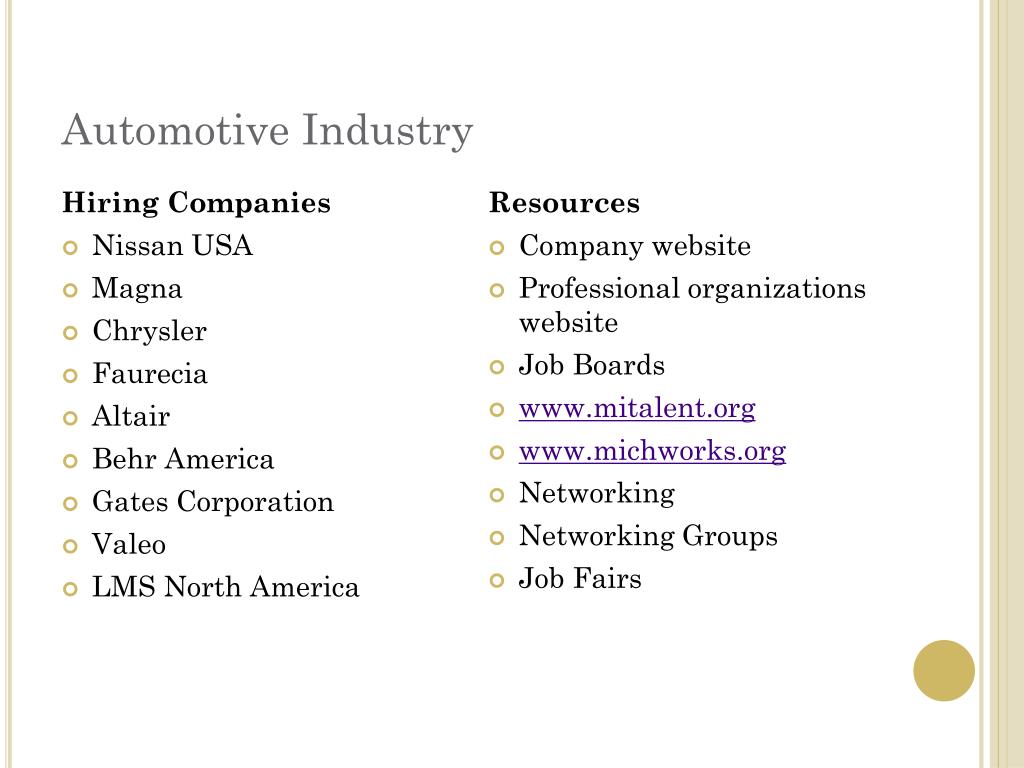 Automotive Industry

Hiring Companies

- Nissan USA
- Magna
- Chrysler
- Faurecia
- Altair
- Behr America
- Gates Corporation
- Valeo
- LMS North America

Resources

- Company website
- Professional organizations website
- Job Boards
- www.mitalent.org
- www.michworks.org
- Networking
- Networking Groups
- Job Fairs